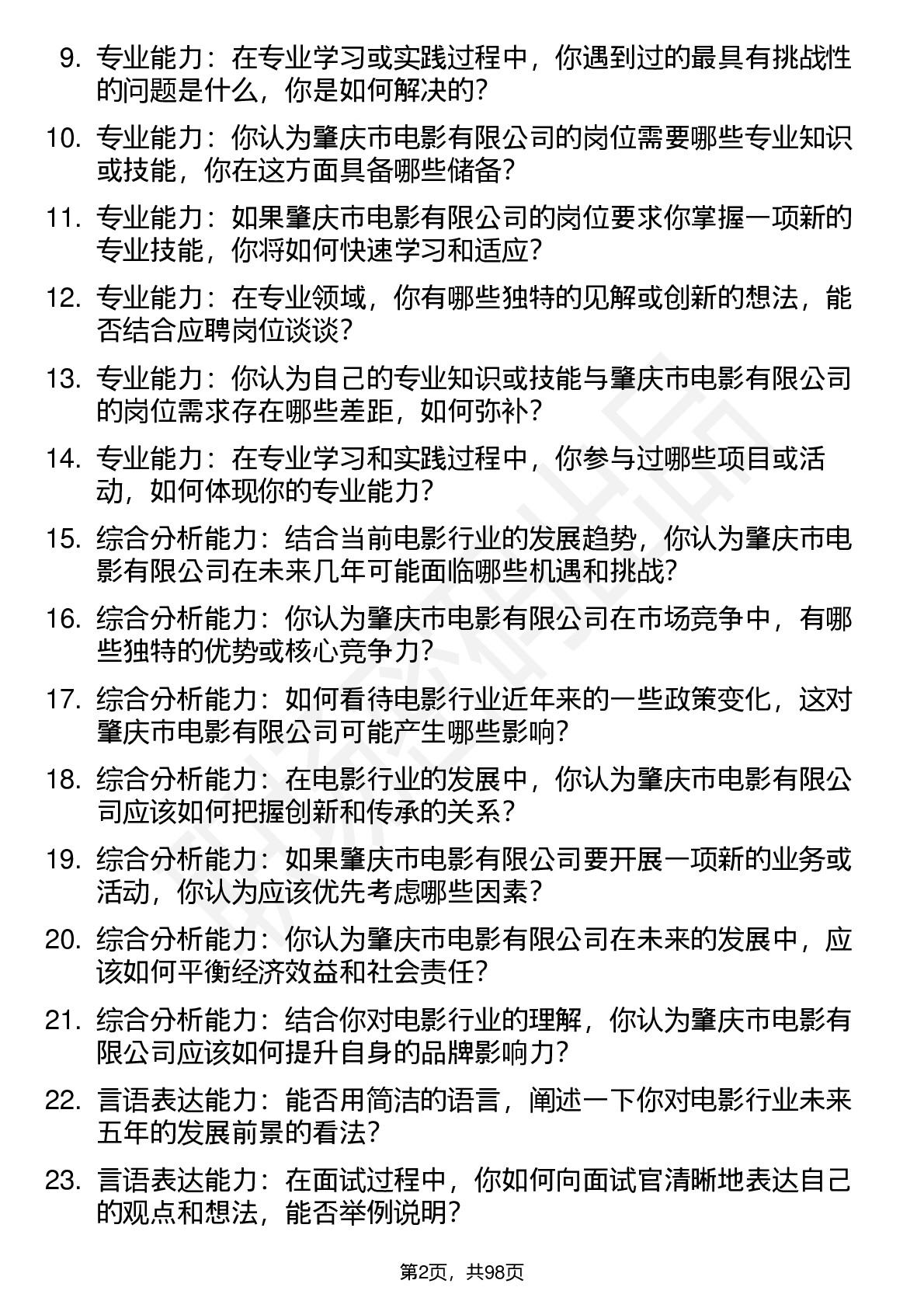 9. 专业能力：在专业学习或实践过程中，你遇到过的最具有挑战性的问题是什么，你是如何解决的？

10. 专业能力：你认为肇庆市电影有限公司的岗位需要哪些专业知识或技能，你在这方面具备哪些储备？

11. 专业能力：如果肇庆市电影有限公司的岗位要求你掌握一项新的专业技能，你将如何快速学习和适应？

12. 专业能力：在专业领域，你有哪些独特的见解或创新的想法，能否结合应聘岗位谈谈？

13. 专业能力：你认为自己的专业知识或技能与肇庆市电影有限公司的岗位需求存在哪些差距，如何弥补？

14. 专业能力：在专业学习和实践过程中，你参与过哪些项目或活动，如何体现你的专业能力？

15. 综合分析能力：结合当前电影行业的发展趋势，你认为肇庆市电影有限公司在未来几年可能面临哪些机遇和挑战？

16. 综合分析能力：你认为肇庆市电影有限公司在市场竞争中，有哪些独特的优势或核心竞争力？

17. 综合分析能力：如何看待电影行业近年来的一些政策变化，这对肇庆市电影有限公司可能产生哪些影响？

18. 综合分析能力：在电影行业的发展中，你认为肇庆市电影有限公司应该如何把握创新和传承的关系？

19. 综合分析能力：如果肇庆市电影有限公司要开展一项新的业务或活动，你认为应该优先考虑哪些因素？

20. 综合分析能力：你认为肇庆市电影有限公司在未来的发展中，应该如何平衡经济效益和社会责任？

21. 综合分析能力：结合你对电影行业的理解，你认为肇庆市电影有限公司应该如何提升自身的品牌影响力？

22. 言语表达能力：能否用简洁的语言，阐述一下你对电影行业未来五年的发展前景的看法？

23. 言语表达能力：在面试过程中，你如何向面试官清晰地表达自己的观点和想法，能否举例说明？

第2页，共98页